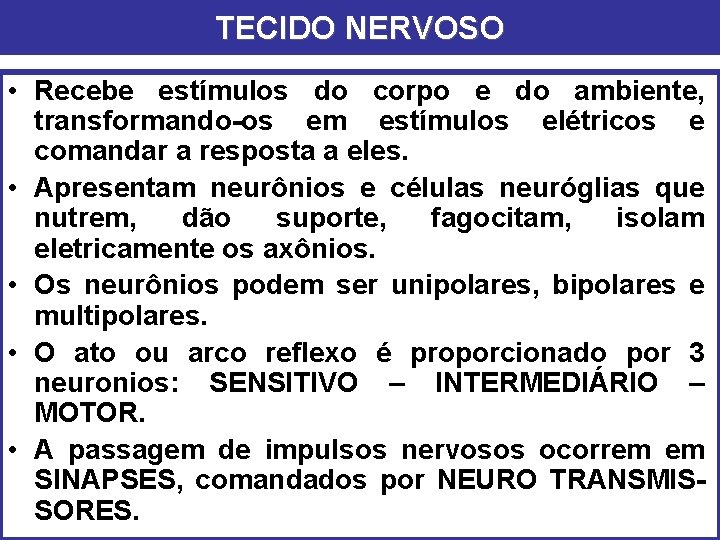 TECIDO NERVOSO

• Recebe estímulos do corpo e do ambiente, transformando-os em estímulos elétricos e comandar a resposta a eles.
• Apresentam neurônios e células neuróglias que nutrem, dão suporte, fagocitam, isolam eletricamente os axônios.
• Os neurônios podem ser unipolares, bipolares e multipolares.
• O ato ou arco reflexo é proporcionado por 3 neuronios: SENSITIVO – INTERMEDIÁRIO – MOTOR.
• A passagem de impulsos nervosos ocorrem em SINAPSES, comandados por NEURO TRANSMISSORES.